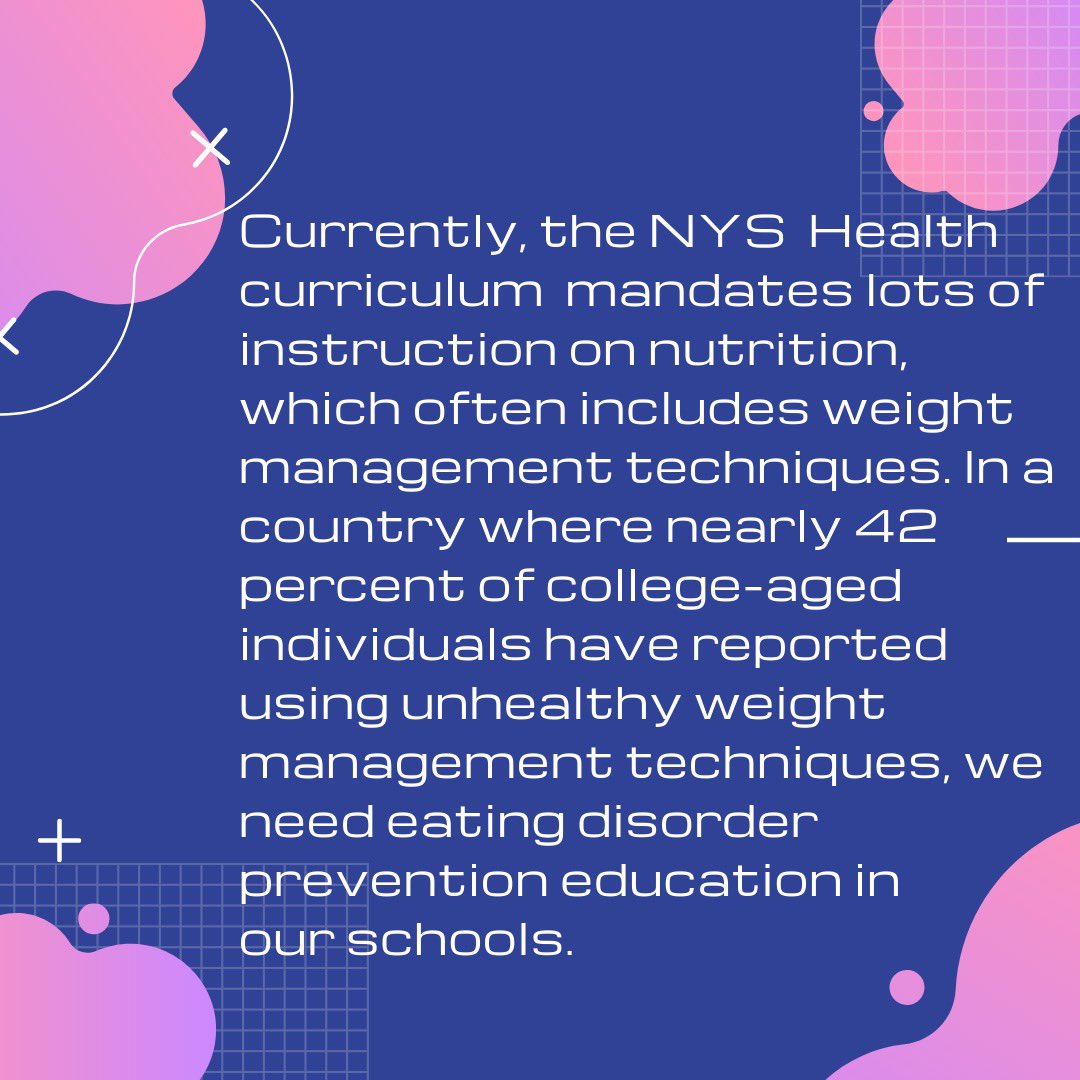 Currently, the NYS Health curriculum mandates lots of instruction on nutrition, which often includes weight management techniques. In a country where nearly 42 percent of college-aged individuals have reported using unhealthy weight management techniques, we need eating disorder prevention education in our schools.